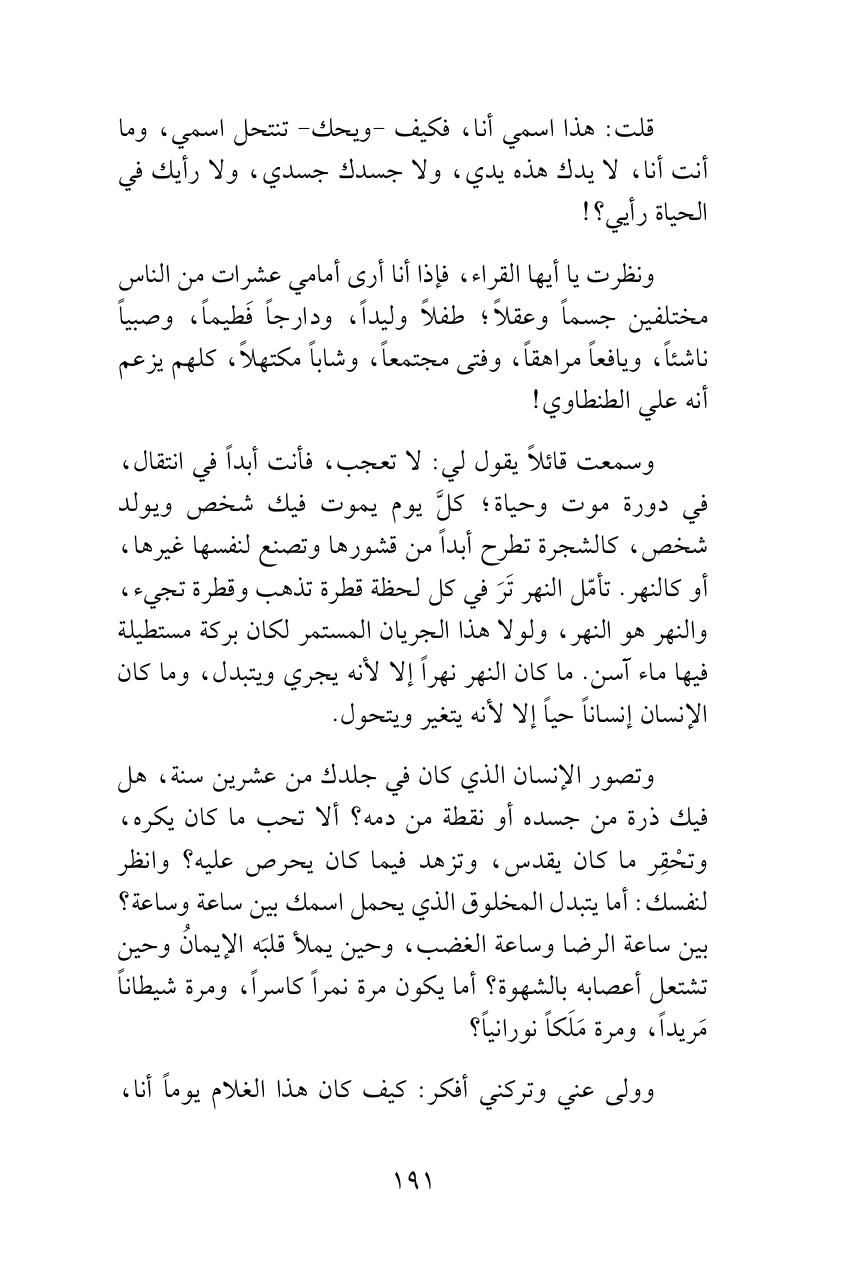 قلت: هذا اسمي أنا، فكيف -ويحك- تنتحل اسمي، وما أنت أنا، لا يدك هذه يدي، ولا جسدك جسدي، ولا رأيك في الحياة رأيي؟!

ونظرت يا أيها القراء، فإذا أنا أرى أمامي عشرات من الناس مختلفين جسماً وعقلاً؛ طفلاً وليداً، ودارجاً فَطيماً، وصبياً ناشئاً، ويافعاً مراهقاً، وفتى مجتمعاً، وشاباً مكتهلاً، كلهم يزعم أنه علي الطنطاوي!

وسمعت قائلاً يقول لي: لا تعجب، فأنت أبداً في انتقال، في دورة موت وحياة؛ كلَّ يوم يموت فيك شخص ويولد شخص، كالشجرة تطرح أبداً من قشورها وتصنع لنفسها غيرها، أو كالنهر. تأمّل النهر تَرَ في كل لحظة قطرة تذهب وقطرة تجيء، والنهر هو النهر، ولولا هذا الجريان المستمر لكان بركة مستطيلة فيها ماء آسن. ما كان النهر نهراً إلا لأنه يجري ويتبدل، وما كان الإنسان إنساناً حياً إلا لأنه يتغير ويتحول.

وتصور الإنسان الذي كان في جلدك من عشرين سنة، هل فيك ذرة من جسده أو نقطة من دمه؟ ألا تحب ما كان يكره، وتحْقِر ما كان يقدس، وتزهد فيما كان يحرص عليه؟ وانظر لنفسك: أما يتبدل المخلوق الذي يحمل اسمك بين ساعة وساعة؟ بين ساعة الرضا وساعة الغضب، وحين يملأ قلبَه الإيمانُ وحين تشتعل أعصابه بالشهوة؟ أما يكون مرة نمراً كاسراً، ومرة شيطاناً مَريداً، ومرة مَلَكاً نورانياً؟

وولى عني وتركني أفكر: كيف كان هذا الغلام يوماً أنا،

١٩١